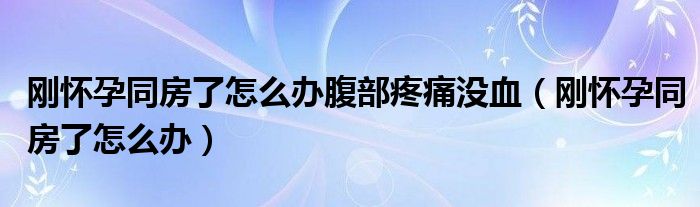 刚怀孕同房了怎么办腹部疼痛没血（刚怀孕同房了怎么办）